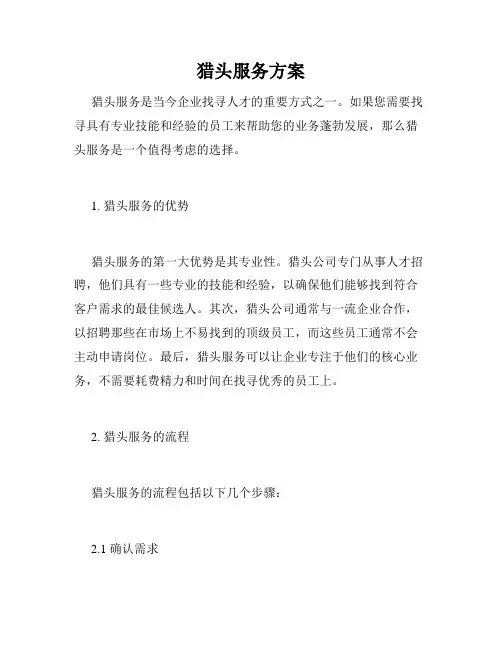 猎头服务方案

猎头服务是当今企业找寻人才的重要方式之一。如果您需要找寻具有专业技能和经验的员工来帮助您的业务蓬勃发展，那么猎头服务是一个值得考虑的选择。

1. 猎头服务的优势

猎头服务的第一大优势是其专业性。猎头公司专门从事人才招聘，他们具有一些专业的技能和经验，以确保他们能够找到符合客户需求的最佳候选人。其次，猎头公司通常与一流企业合作，以招聘那些在市场上不易找到的顶级员工，而这些员工通常不会主动申请岗位。最后，猎头服务可以让企业专注于他们的核心业务，不需要耗费精力和时间在找寻优秀的员工上。

2. 猎头服务的流程

猎头服务的流程包括以下几个步骤：

2.1 确认需求